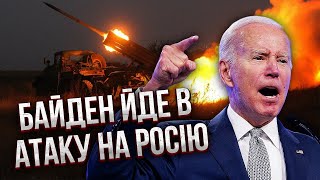 БАЙДЕН ЙДЕ В АТАКУ НА РОСІЮ